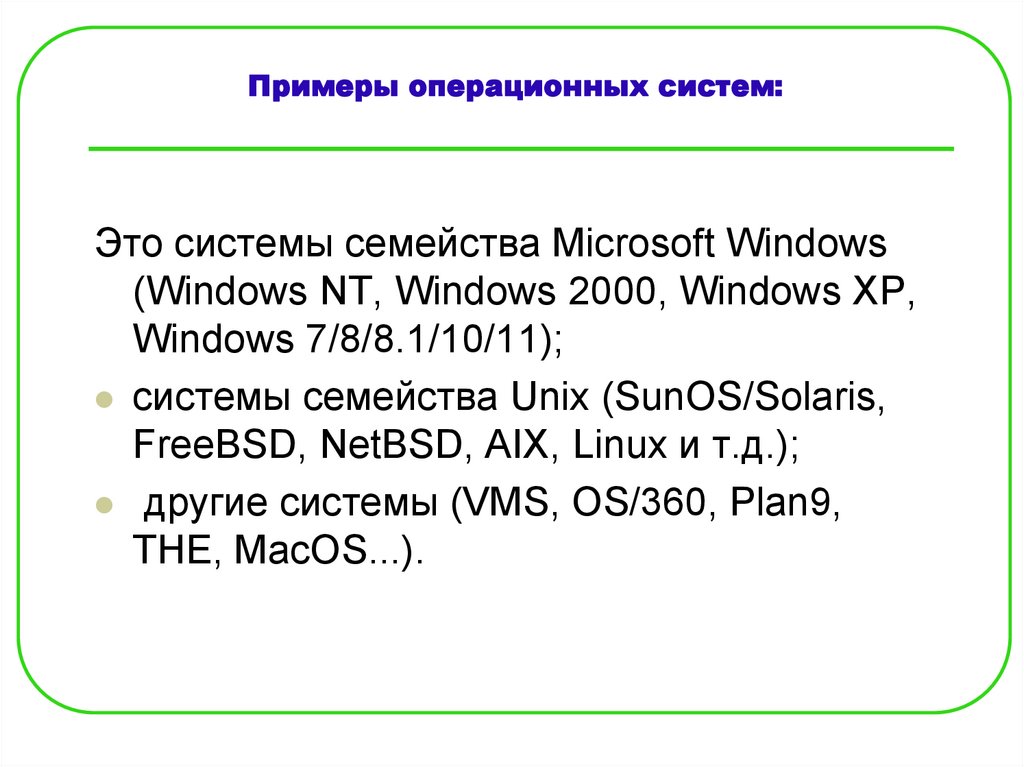 Примеры операционных систем:

Это системы семейства Microsoft Windows (Windows NT, Windows 2000, Windows XP, Windows 7/8/8.1/10/11);

• системы семейства Unix (SunOS/Solaris, FreeBSD, NetBSD, AIX, Linux и т.д.);

• другие системы (VMS, OS/360, Plan9, THE, MacOS...).